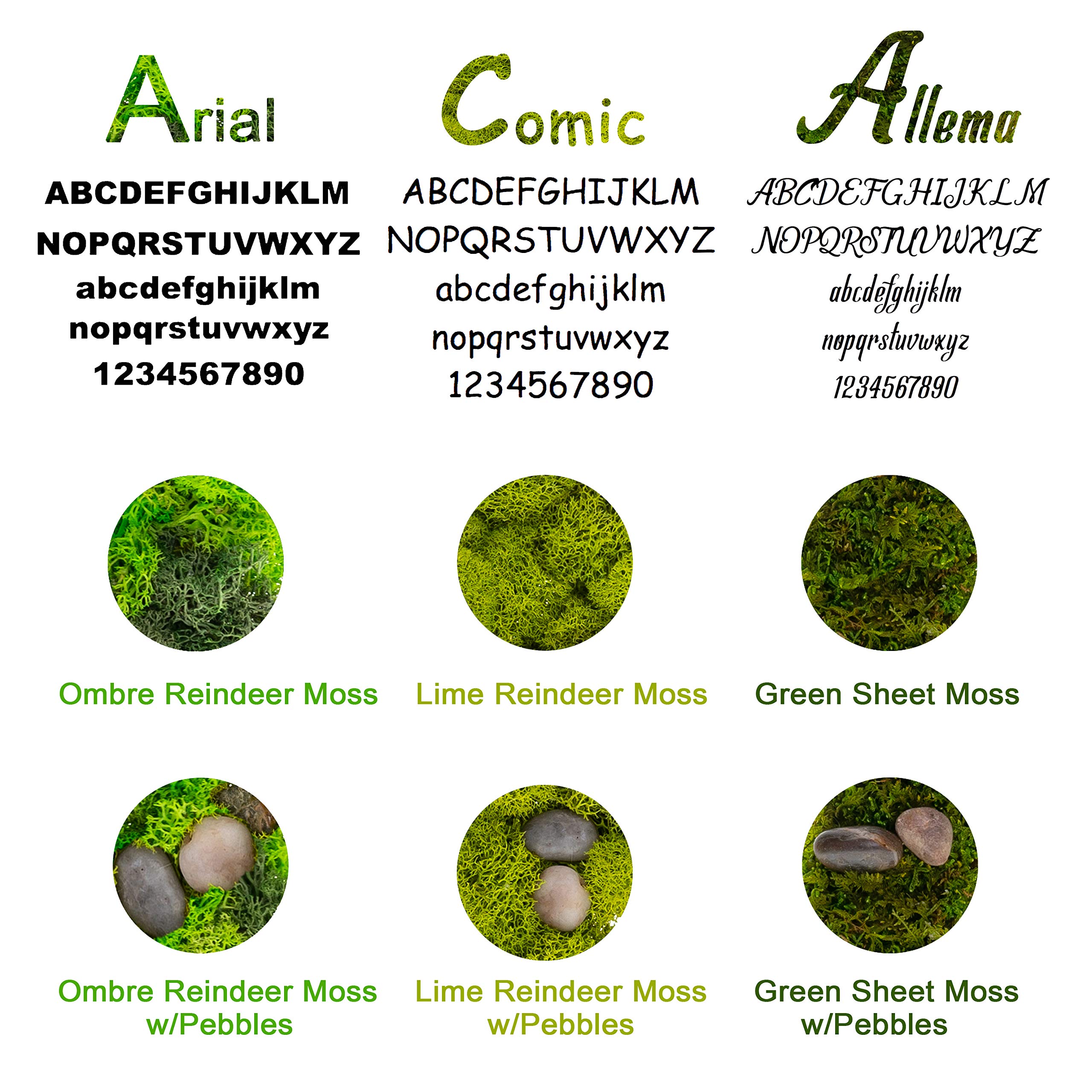 Arial

ABCDEFGHIJKLM
NOPQRSTUVWXYZ
abcdefghijklm
nopqrstuvwxyz
1234567890

Comic

ABCDEFGHIJKLM
NOPQRSTUVWXYZ
abcdefghijklm
nopqrstuvwxyz
1234567890

Allema

ABCDEFGHIJKLM
NOPQRSTUVWXYZ
abcdefghijklm
nopqrstuvwxyz
1234567890

Ombre Reindeer Moss

Lime Reindeer Moss

Green Sheet Moss

Ombre Reindeer Moss w/Pebbles

Lime Reindeer Moss w/Pebbles

Green Sheet Moss w/Pebbles